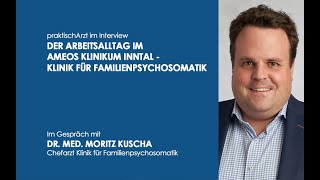 praktischArzt im Interview
DER ARBEITSALLTAG IM AMEOS KLINIKUM INNTAL - KLINIK FÜR FAMILIENPSYCHOSOMATIK

Im Gespräch mit
DR. MED. MORITZ KUSCHA
Chefarzt Klinik für Familienpsychosomatik